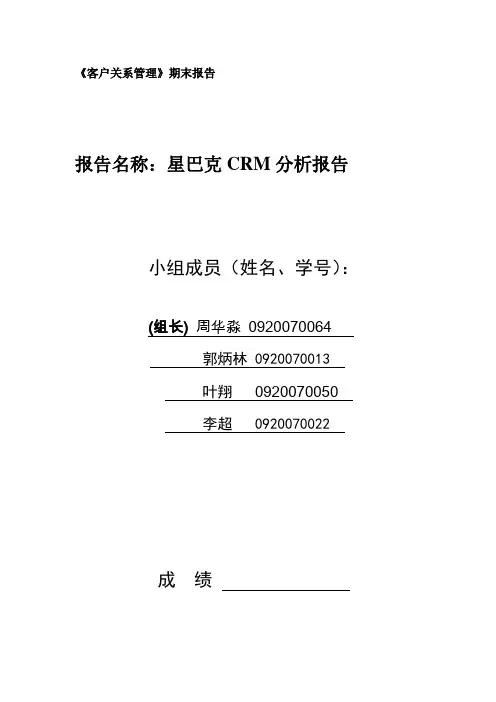 《客户关系管理》期末报告

报告名称：星巴克 CRM 分析报告

小组成员（姓名、学号）：

(组长) 周华淼 0920070064

郭炳林 0920070013

叶翔 0920070050

李超 0920070022

成 绩